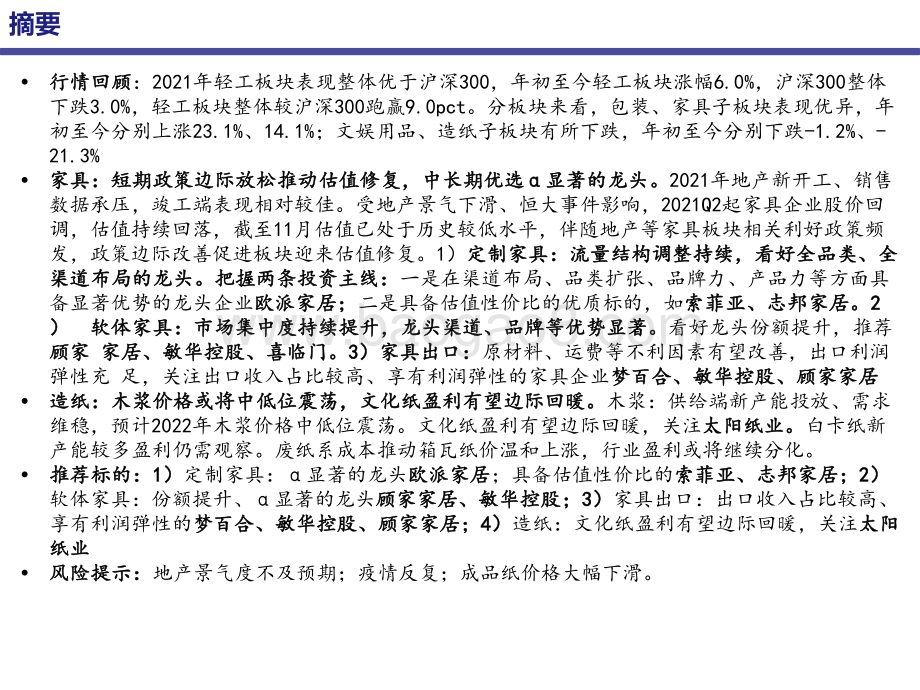 摘要

• 行情回顾：2021年轻工板块表现整体优于沪深300，年初至今轻工板块涨幅6.0%，沪深300整体下跌3.0%，轻工板块整体较沪深300跑赢9.0pct。分板块来看，包装、家具子板块表现优异，年初至今分别上涨23.1%、14.1%；文娱用品、造纸子板块有所下跌，年初至今分别下跌-1.2%、-21.3%

• 家具：短期政策边际放松推动估值修复，中长期优选α显著的龙头。2021年地产新开工、销售数据承压，竣工端表现相对较佳。受地产景气下滑、恒大事件影响，2021Q2起家具企业股价回调，估值持续回落，截至11月估值已处于历史较低水平，伴随地产等家具板块相关利好政策频发，政策边际改善促进板块迎来估值修复。1）定制家具：流量结构调整持续，看好全品类、全渠道布局的龙头。把握两条投资主线：一是在渠道布局、品类扩张、品牌力、产品力等方面具备显著优势的龙头企业欧派家居；二是具备估值性价比的优质标的，如索菲亚、志邦家居。2） 软体家具：市场集中度持续提升，龙头渠道、品牌等优势显著。看好龙头份额提升，推荐顾家 家居、敏华控股、喜临门。3）家具出口：原材料、运费等不利因素有望改善，出口利润弹性充 足，关注出口收入占比较高、享有利润弹性的家具企业梦百合、敏华控股、顾家家居

• 造纸：木浆价格或将中低位震荡，文化纸盈利有望边际回暖。木浆：供给端新产能投放、需求维稳，预计2022年木浆价格中低位震荡。文化纸盈利有望边际回暖，关注太阳纸业。白卡纸新产能较多盈利仍需观察。废纸系成本推动箱瓦纸价温和上涨，行业盈利或将继续分化。

• 推荐标的：1）定制家具：α显著的龙头欧派家居；具备估值性价比的索菲亚、志邦家居；2）软体家具：份额提升、α显著的龙头顾家家居、敏华控股；3）家具出口：出口收入占比较高、享有利润弹性的梦百合、敏华控股、顾家家居；4）造纸：文化纸盈利有望边际回暖，关注太阳纸业

• 风险提示：地产景气度不及预期；疫情反复；成品纸价格大幅下滑。